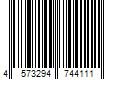 4 573294 744111